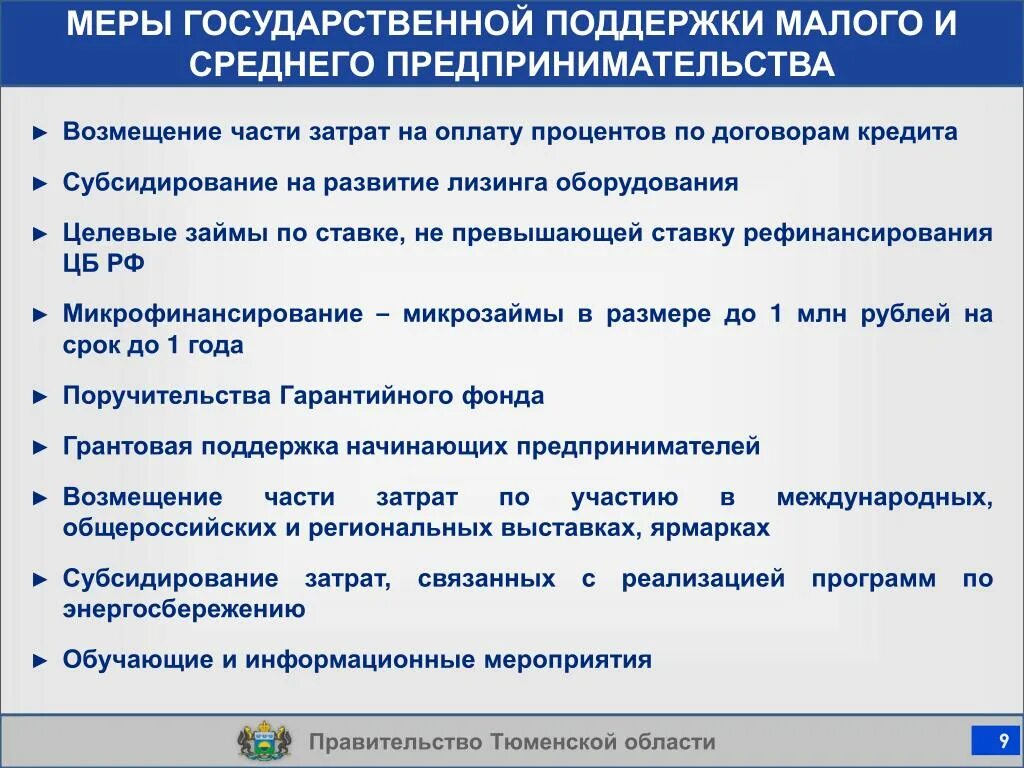 МЕРЫ ГОСУДАРСТВЕННОЙ ПОДДЕРЖКИ МАЛОГО И СРЕДНЕГО ПРЕДПРИНИМАТЕЛЬСТВА

► Возмещение части затрат на оплату процентов по договорам кредита

► Субсидирование на развитие лизинга оборудования

► Целевые займы по ставке, не превышающей ставку рефинансирования ЦБ РФ

► Микрофинансирование – микрозаймы в размере до 1 млн рублей на срок до 1 года

► Поручительства Гарантийного фонда

► Грантовая поддержка начинающих предпринимателей

► Возмещение части затрат по участию в международных, общероссийских и региональных выставках, ярмарках

► Субсидирование затрат, связанных с реализацией программ по энергосбережению

► Обучающие и информационные мероприятия

Правительство Тюменской области

9